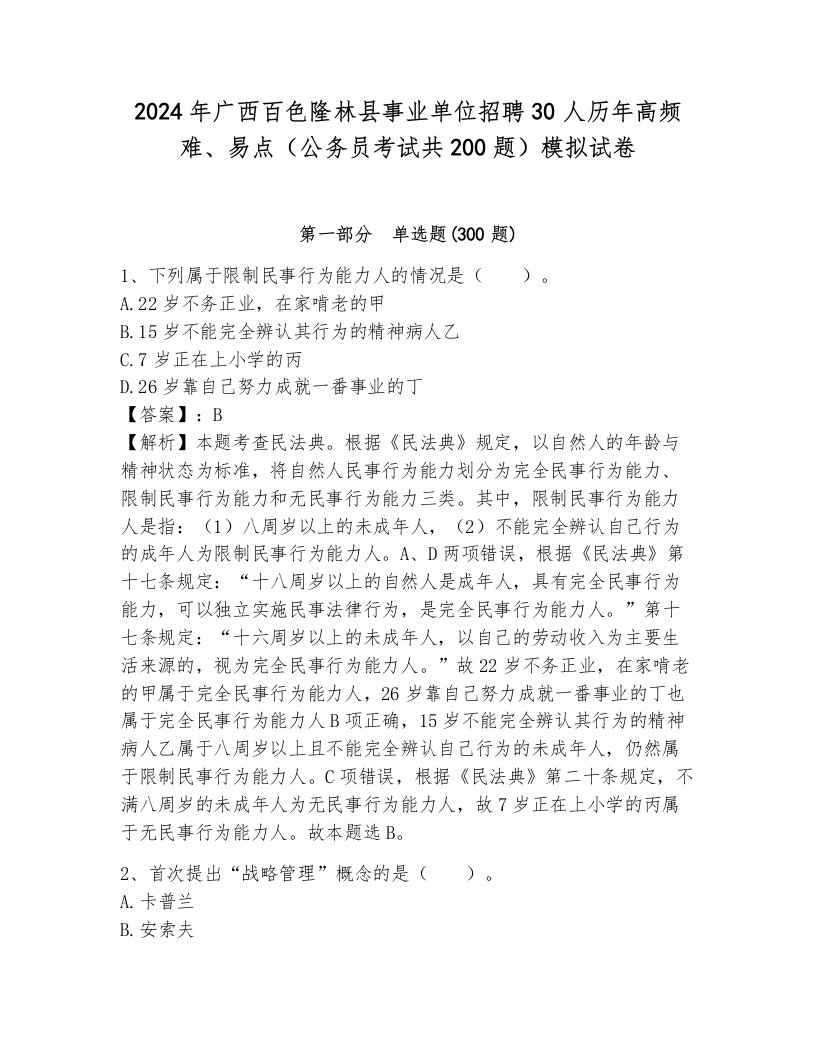 2024年广西百色隆林县事业单位招聘30人历年高频难、易点（公务员考试共200题）模拟试卷

第一部分　单选题(300题)

1、下列属于限制民事行为能力人的情况是（　　）。
A.22岁不务正业，在家啃老的甲
B.15岁不能完全辨认其行为的精神病人乙
C.7岁正在上小学的丙
D.26岁靠自己努力成就一番事业的丁
【答案】：B
【解析】本题考查民法典。根据《民法典》规定，以自然人的年龄与精神状态为标准，将自然人民事行为能力划分为完全民事行为能力、限制民事行为能力和无民事行为能力三类。其中，限制民事行为能力人是指：（1）八周岁以上的未成年人，（2）不能完全辨认自己行为的成年人为限制民事行为能力人。A、D两项错误，根据《民法典》第十七条规定：“十八周岁以上的自然人是成年人，具有完全民事行为能力，可以独立实施民事法律行为，是完全民事行为能力人。”第十七条规定：“十六周岁以上的未成年人，以自己的劳动收入为主要生活来源的，视为完全民事行为能力人。”故22岁不务正业，在家啃老的甲属于完全民事行为能力人，26岁靠自己努力成就一番事业的丁也属于完全民事行为能力人B项正确，15岁不能完全辨认其行为的精神病人乙属于八周岁以上且不能完全辨认自己行为的未成年人，仍然属于限制民事行为能力人。C项错误，根据《民法典》第二十条规定，不满八周岁的未成年人为无民事行为能力人，故7岁正在上小学的丙属于无民事行为能力人。故本题选B。

2、首次提出“战略管理”概念的是（　　）。
A.卡普兰
B.安索夫